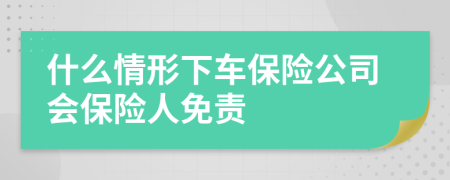 什么情形下车保险公司会保险人免责